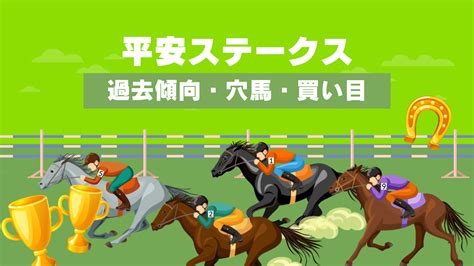 平安ステークス

過去傾向・穴馬・買い目

5

1

2

9